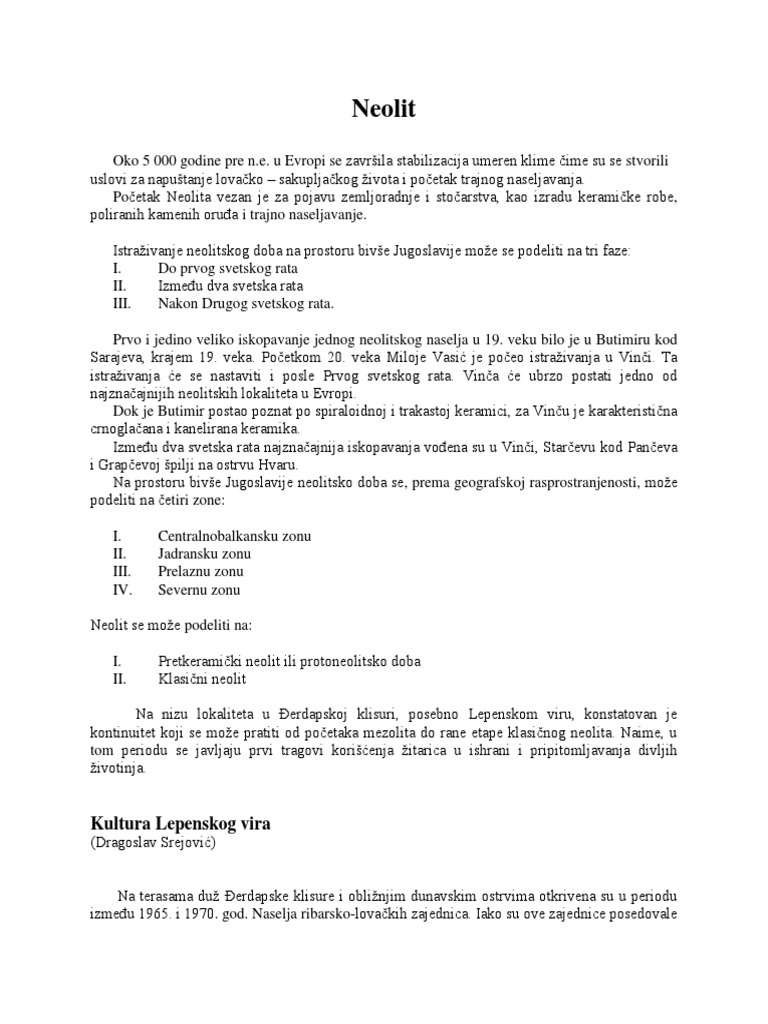 Neolit

Oko 5 000 godine pre n.e. u Evropi se završila stabilizacija umeren klime čime su se stvorili uslovi za napuštanje lovačko – sakupljačkog života i početak trajnog naseljavanja.
Početak Neolita vezan je za pojavu zemljoradnje i stočarstva, kao izradu keramičke robe, poliranih kamenih oruđa i trajno naseljavanje.

Istraživanje neolitskog doba na prostoru bivše Jugoslavije može se podeliti na tri faze:
I. Do prvog svetskog rata
II. Između dva svetska rata
III. Nakon Drugog svetskog rata.

Prvo i jedino veliko iskopavanje jednog neolitskog naselja u 19. veku bilo je u Butimiru kod Sarajeva, krajem 19. veka. Početkom 20. veka Miloje Vasić je počeo istraživanja u Vinči. Ta istraživanja će se nastaviti i posle Prvog svetskog rata. Vinča će ubrzo postati jedno od najznačajnijih neolitskih lokaliteta u Evropi.
Dok je Butimir postao poznat po spiraloidnoj i trakastoj keramici, za Vinču je karakteristična crnoglačana i kanelirana keramika.
Između dva svetska rata najznačajnija iskopavanja vođena su u Vinči, Starčevu kod Pančeva i Grapčevoj špilji na ostrvu Hvaru.
Na prostoru bivše Jugoslavije neolitsko doba se, prema geografskoj rasprostranjenosti, može podeliti na četiri zone:

I. Centralnobalkansku zonu
II. Jadransku zonu
III. Prelaznu zonu
IV. Severnu zonu

Neolit se može podeliti na:

I. Pretkeramički neolit ili protoneolitsko doba
II. Klasični neolit

Na nizu lokaliteta u Đerdapskoj klisuri, posebno Lepenskom viru, konstatovan je kontinuitet koji se može pratiti od početaka mezolita do rane etape klasičnog neolita. Naime, u tom periodu se javljaju prvi tragovi korišćenja žitarica u ishrani i pripitomljavanja divljih životinja.

Kultura Lepenskog vira
(Dragoslav Srejović)

Na terasama duž Đerdapske klisure i obližnjim dunavskim ostrvima otkrivena su u periodu između 1965. i 1970. god. Naselja ribarsko-lovačkih zajednica. Iako su ove zajednice posedovale